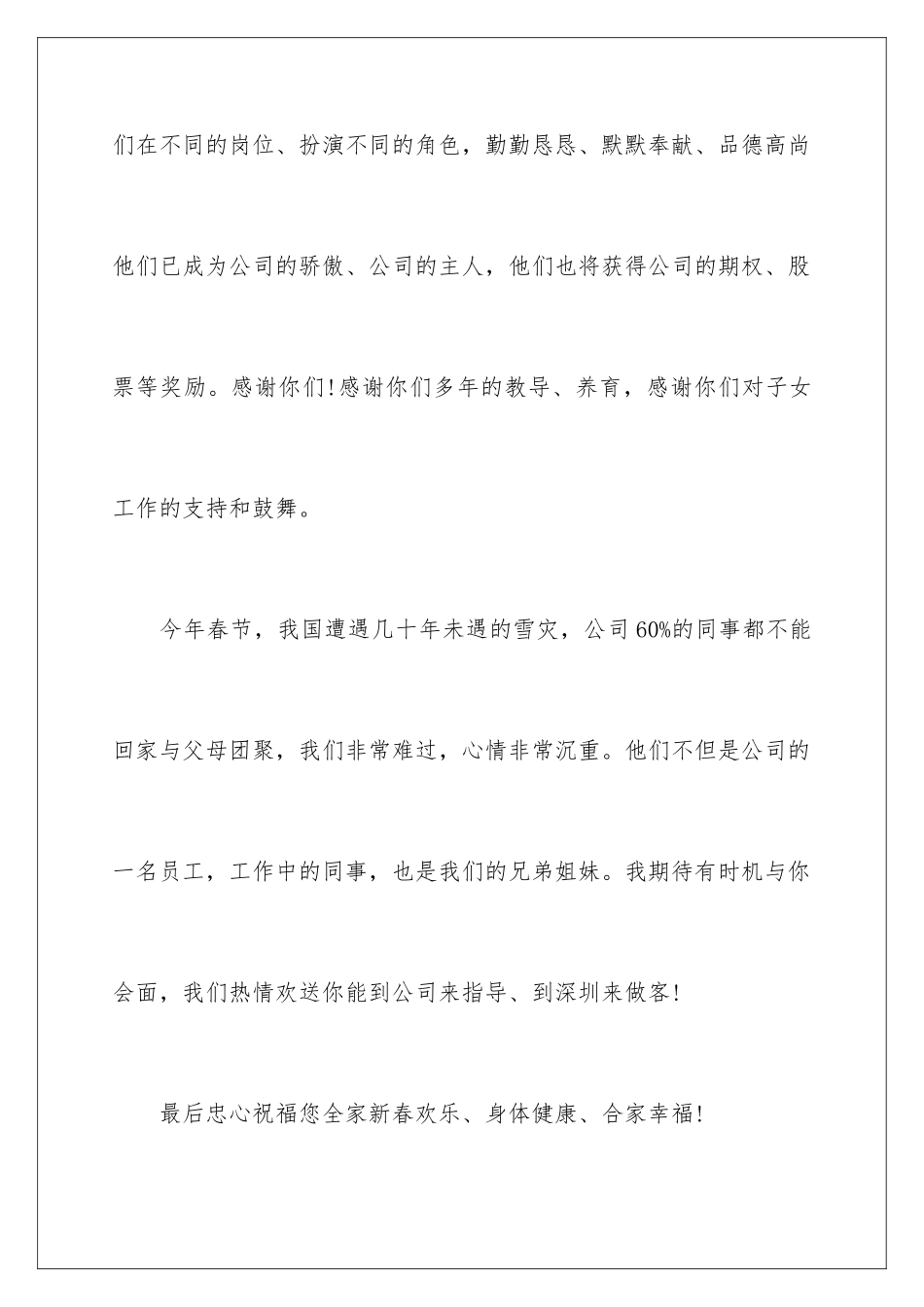 们在不同的岗位、扮演不同的角色，勤勤恳恳、默默奉献、品德高尚他们已成为公司的骄傲、公司的主人，他们也将获得公司的期权、股票等奖励。感谢你们!感谢你们多年的教导、养育，感谢你们对子女工作的支持和鼓舞。

今年春节，我国遭遇几十年未遇的雪灾，公司60%的同事都不能回家与父母团聚，我们非常难过，心情非常沉重。他们不但是公司的一名员工，工作中的同事，也是我们的兄弟姐妹。我期待有时机与你会面，我们热情欢送你能到公司来指导、到深圳来做客!

最后忠心祝福您全家新春欢乐、身体健康、合家幸福!